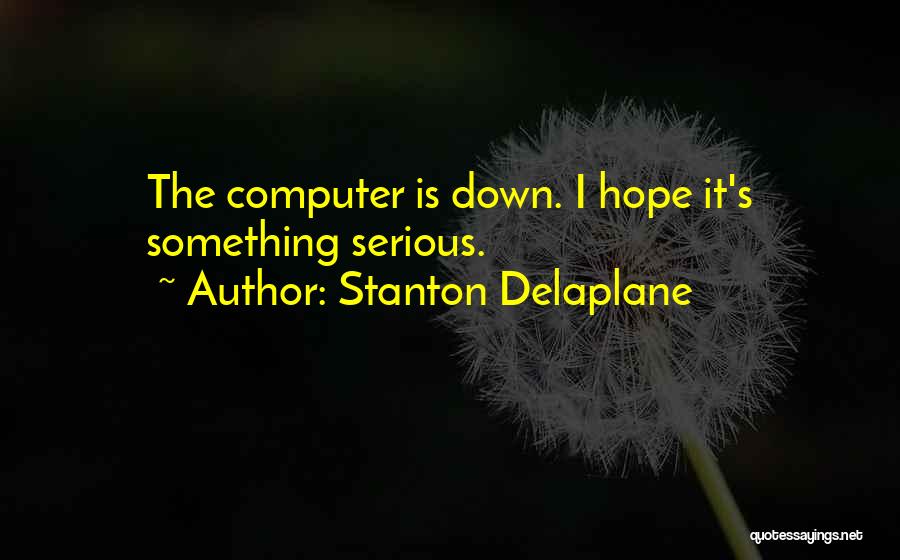 The computer is down. I hope it's something serious.
~ Author: Stanton Delaplane

quotessayings.net